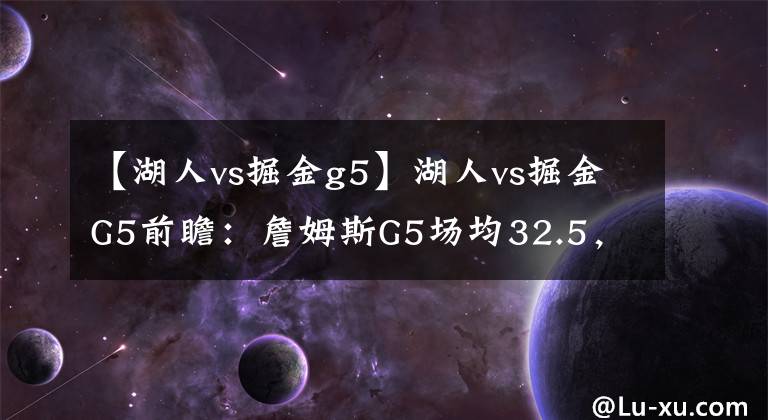 【湖人vs掘金g5】湖人vs掘金G5前瞻：詹姆斯G5场均32.5，

@Lu-xu.com